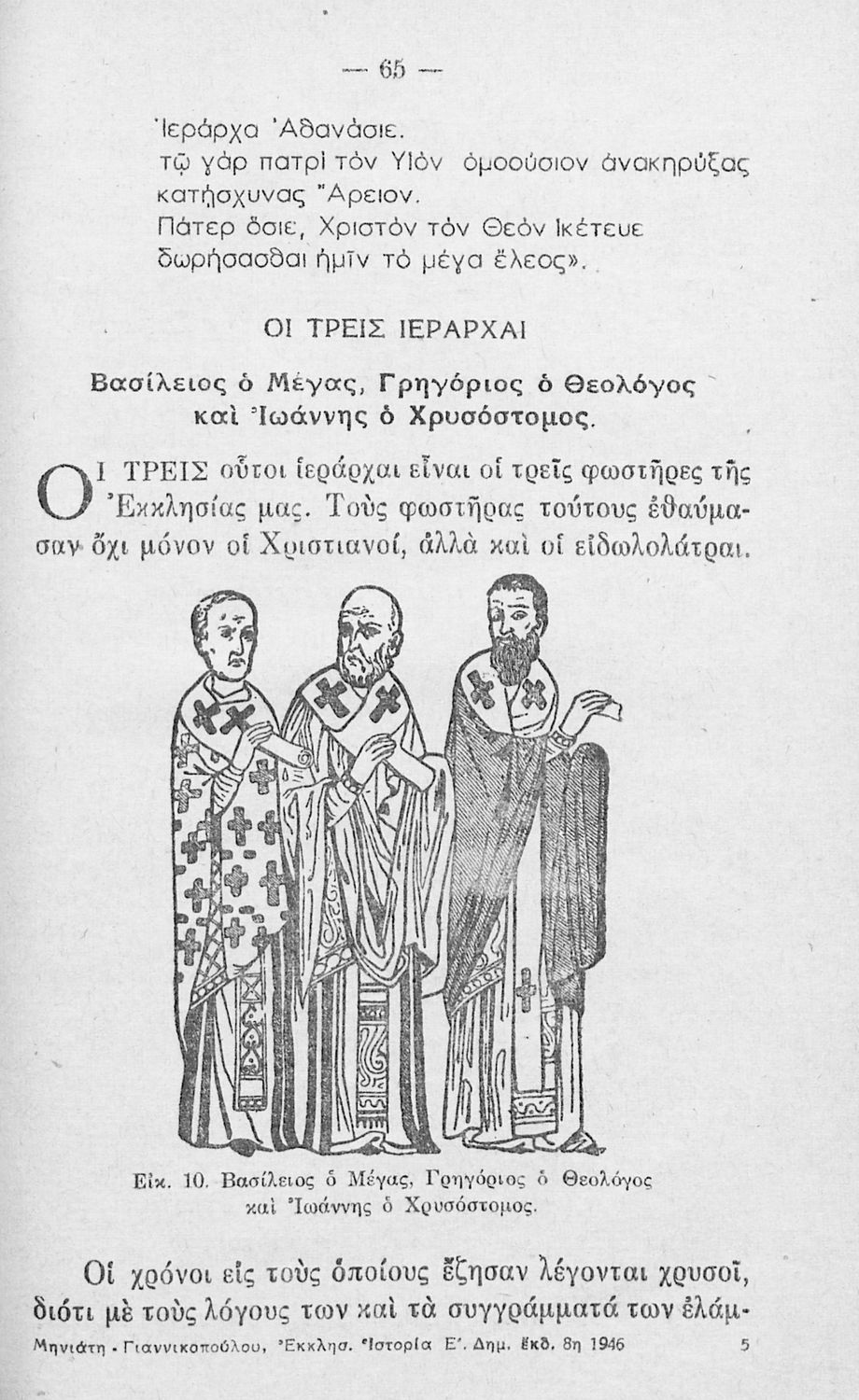 — 65 —

Ἱεράρχα Ἀθανάσιε.
τῷ γὰρ πατρὶ τὸν Υἱὸν ὁμοούσιον ἀνακηρύξας
κατῄσχυνας Ἄρειον.
Πάτερ ὅσιε, Χριστὸν τὸν Θεὸν ἱκέτευε
δωρήσασθαι ἡμῖν τὸ μέγα ἔλεος».

ΟΙ ΤΡΕΙΣ ΙΕΡΑΡΧΑΙ

Βασίλειος ὁ Μέγας, Γρηγόριος ὁ Θεολόγος καὶ Ἰωάννης ὁ Χρυσόστομος.

ΟΙ ΤΡΕΙΣ οὗτοι ἱεράρχαι εἶναι οἱ τρεῖς φωστῆρες τῆς Ἐκκλησίας μας. Τοὺς φωστῆρας τούτους ἐθαύμασαν ὄχι μόνον οἱ Χριστιανοί, ἀλλὰ καὶ οἱ εἰδωλολάτραι.

Εἰκ. 10. Βασίλειος ὁ Μέγας, Γρηγόριος ὁ Θεολόγος καὶ Ἰωάννης ὁ Χρυσόστομος.

Οἱ χρόνοι εἰς τοὺς ὁποίους ἔζησαν λέγονται χρυσοῖ, διότι μὲ τοὺς λόγους των καὶ τὰ συγγράμματά των ἐλάμ-

Μηνιάτη - Γιαννικοπούλου, Ἐκκλησ. Ἱστορία Ε΄. Δημ. ἔκδ. 8η 1946 5